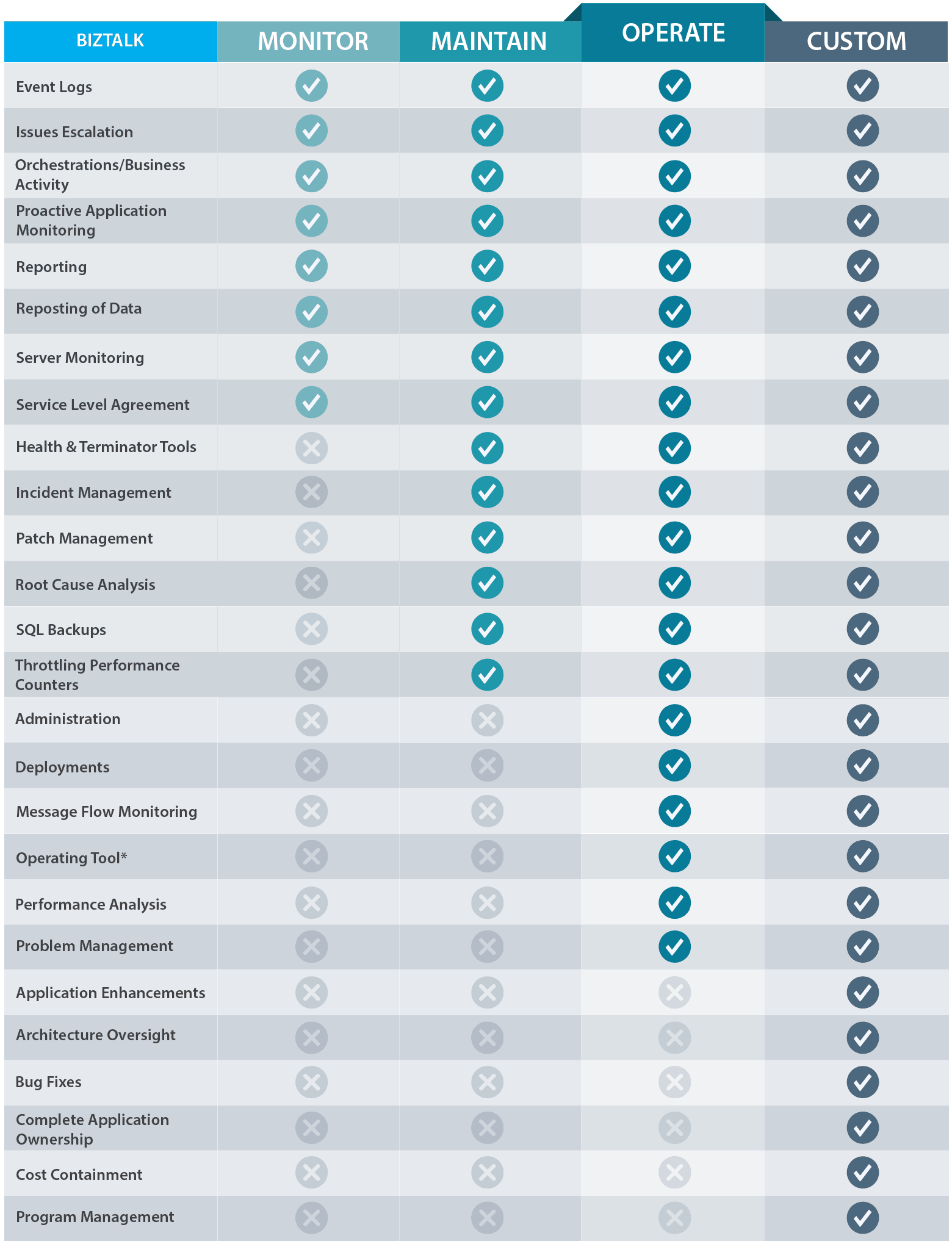 | BIZTALK | MONITOR | MAINTAIN | OPERATE | CUSTOM |
|---|---|---|---|---|
| Event Logs | ✓ | ✓ | ✓ | ✓ |
| Issues Escalation | ✓ | ✓ | ✓ | ✓ |
| Orchestrations/Business Activity | ✓ | ✓ | ✓ | ✓ |
| Proactive Application Monitoring | ✓ | ✓ | ✓ | ✓ |
| Reporting | ✓ | ✓ | ✓ | ✓ |
| Reposting of Data | ✓ | ✓ | ✓ | ✓ |
| Server Monitoring | ✓ | ✓ | ✓ | ✓ |
| Service Level Agreement | ✓ | ✓ | ✓ | ✓ |
| Health & Terminator Tools | ✗ | ✓ | ✓ | ✓ |
| Incident Management | ✗ | ✓ | ✓ | ✓ |
| Patch Management | ✗ | ✓ | ✓ | ✓ |
| Root Cause Analysis | ✗ | ✓ | ✓ | ✓ |
| SQL Backups | ✗ | ✓ | ✓ | ✓ |
| Throttling Performance Counters | ✗ | ✓ | ✓ | ✓ |
| Administration | ✗ | ✗ | ✓ | ✓ |
| Deployments | ✗ | ✗ | ✓ | ✓ |
| Message Flow Monitoring | ✗ | ✗ | ✓ | ✓ |
| Operating Tool* | ✗ | ✗ | ✓ | ✓ |
| Performance Analysis | ✗ | ✗ | ✓ | ✓ |
| Problem Management | ✗ | ✗ | ✓ | ✓ |
| Application Enhancements | ✗ | ✗ | ✗ | ✓ |
| Architecture Oversight | ✗ | ✗ | ✗ | ✓ |
| Bug Fixes | ✗ | ✗ | ✗ | ✓ |
| Complete Application Ownership | ✗ | ✗ | ✗ | ✓ |
| Cost Containment | ✗ | ✗ | ✗ | ✓ |
| Program Management | ✗ | ✗ | ✗ | ✓ |